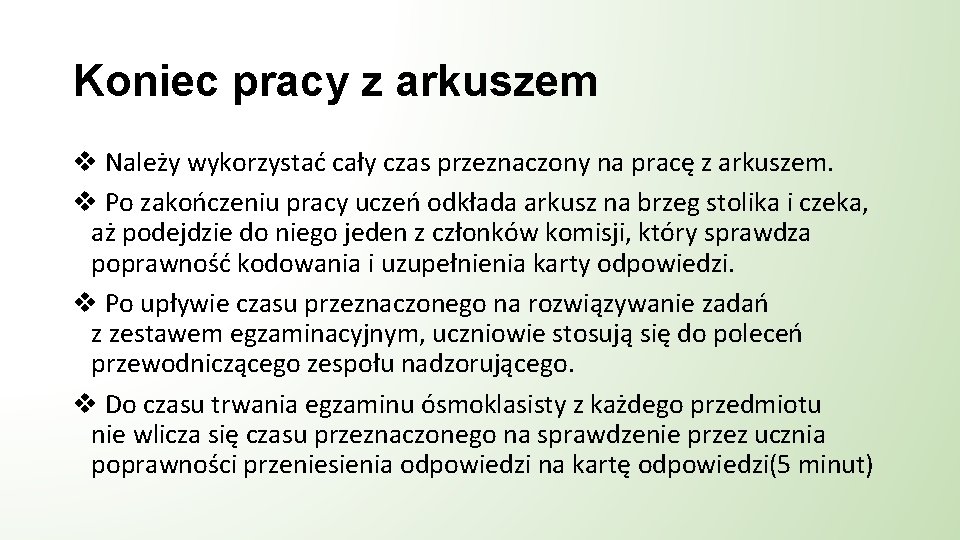 Koniec pracy z arkuszem

❖ Należy wykorzystać cały czas przeznaczony na pracę z arkuszem.

❖ Po zakończeniu pracy uczeń odkłada arkusz na brzeg stolika i czeka, aż podejdzie do niego jeden z członków komisji, który sprawdza poprawność kodowania i uzupełnienia karty odpowiedzi.

❖ Po upływie czasu przeznaczonego na rozwiązywanie zadań z zestawem egzaminacyjnym, uczniowie stosują się do poleceń przewodniczącego zespołu nadzorującego.

❖ Do czasu trwania egzaminu ósmoklasisty z każdego przedmiotu nie wlicza się czasu przeznaczonego na sprawdzenie przez ucznia poprawności przeniesienia odpowiedzi na kartę odpowiedzi(5 minut)